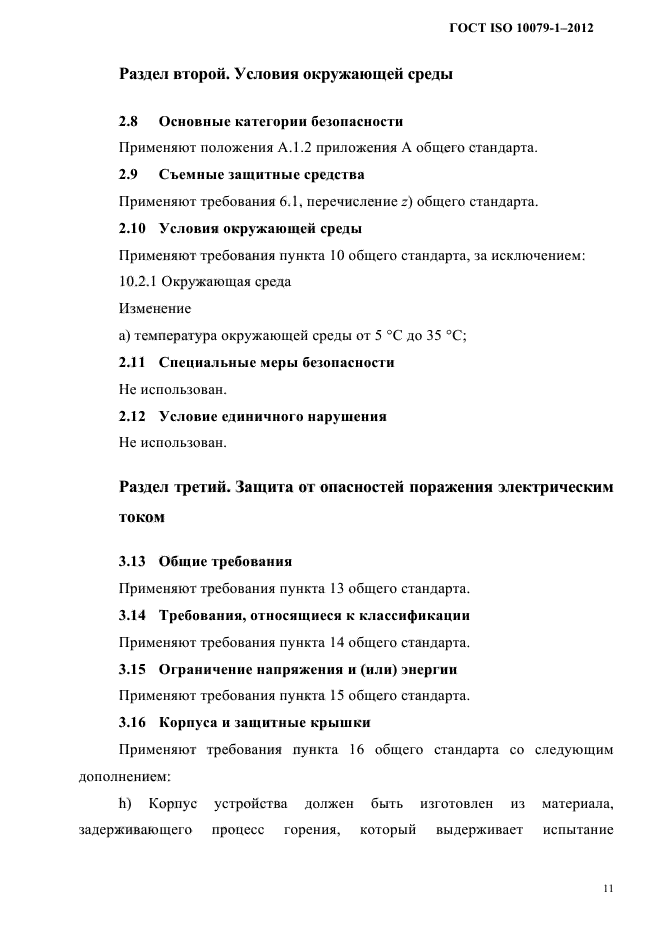 ГОСТ ISO 10079-1–2012

Раздел второй. Условия окружающей среды

2.8 Основные категории безопасности

Применяют положения А.1.2 приложения А общего стандарта.

2.9 Съемные защитные средства

Применяют требования 6.1, перечисление z) общего стандарта.

2.10 Условия окружающей среды

Применяют требования пункта 10 общего стандарта, за исключением:

10.2.1 Окружающая среда

Изменение

а) температура окружающей среды от 5 °С до 35 °С;

2.11 Специальные меры безопасности

Не использован.

2.12 Условие единичного нарушения

Не использован.

Раздел третий. Защита от опасностей поражения электрическим током

3.13 Общие требования

Применяют требования пункта 13 общего стандарта.

3.14 Требования, относящиеся к классификации

Применяют требования пункта 14 общего стандарта.

3.15 Ограничение напряжения и (или) энергии

Применяют требования пункта 15 общего стандарта.

3.16 Корпуса и защитные крышки

Применяют требования пункта 16 общего стандарта со следующим дополнением:

h) Корпус устройства должен быть изготовлен из материала, задерживающего процесс горения, который выдерживает испытание

11